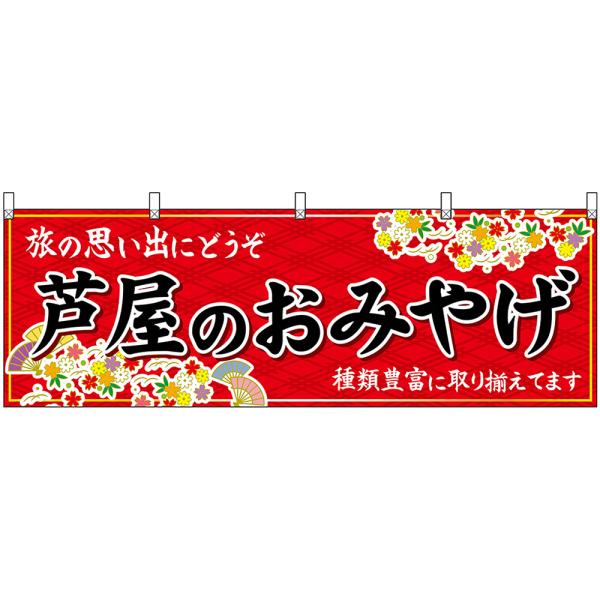 旅の思い出にどうぞ

芦屋のおみやげ

種類豊富に取り揃えてます